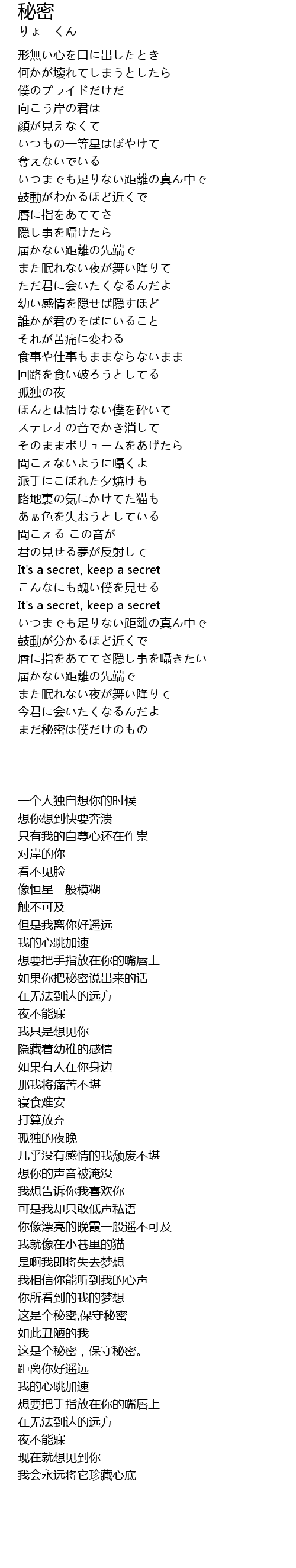 秘密
りょーくん

形無い心を口に出したとき
何かが壊れてしまうとしたら
僕のプライドだけだ
向こう岸の君は
顔が見えなくて
いつもの一等星はぼやけて
奪えないでいる
いつまでも足りない距離の真ん中で
鼓動がわかるほど近くで
唇に指をあててさ
隠し事を囁けたら
届かない距離の先端で
また眠れない夜が舞い降りて
ただ君に会いたくなるんだよ
幼い感情を隠せば隠すほど
誰かが君のそばにいること
それが苦痛に変わる
食事や仕事もままならないまま
回路を食い破ろうとしてる
孤独の夜
ほんとは情けない僕を砕いて
ステレオの音でかき消して
そのままボリュームをあげたら
聞こえないように囁くよ
派手にこぼれた夕焼けも
路地裏の気にかけてた猫も
あぁ色を失おうとしている
聞こえる この音が
君の見せる夢が反射して
It's a secret, keep a secret
こんなにも醜い僕を見せる
It's a secret, keep a secret
いつまでも足りない距離の真ん中で
鼓動が分かるほど近くで
唇に指をあててさ隠し事を囁きたい
届かない距離の先端で
また眠れない夜が舞い降りて
今君に会いたくなるんだよ
まだ秘密は僕だけのもの

一个人独自想你的时候
想你想到快要奔溃
只有我的自尊心还在作祟
对岸的你
看不见脸
像恒星一般模糊
触不可及
但是我离你好遥远
我的心跳加速
想要把手指放在你的嘴唇上
如果你把秘密说出来的话
在无法到达的远方
夜不能寐
我只是想见你
隐藏着幼稚的感情
如果有人在你身边
那我将痛苦不堪
寝食难安
打算放弃
孤独的夜晚
几乎没有感情的我颓废不堪
想你的声音被淹没
我想告诉你我喜欢你
可是我却只敢低声私语
你像漂亮的晚霞一般遥不可及
我就像在小巷里的猫
是啊我即将失去梦想
我相信你能听到我的心声
你所看到的我的梦想
这是个秘密,保守秘密
如此丑陋的我
这是个秘密，保守秘密。
距离你好遥远
我的心跳加速
想要把手指放在你的嘴唇上
在无法到达的远方
夜不能寐
现在就想见到你
我会永远将它珍藏心底